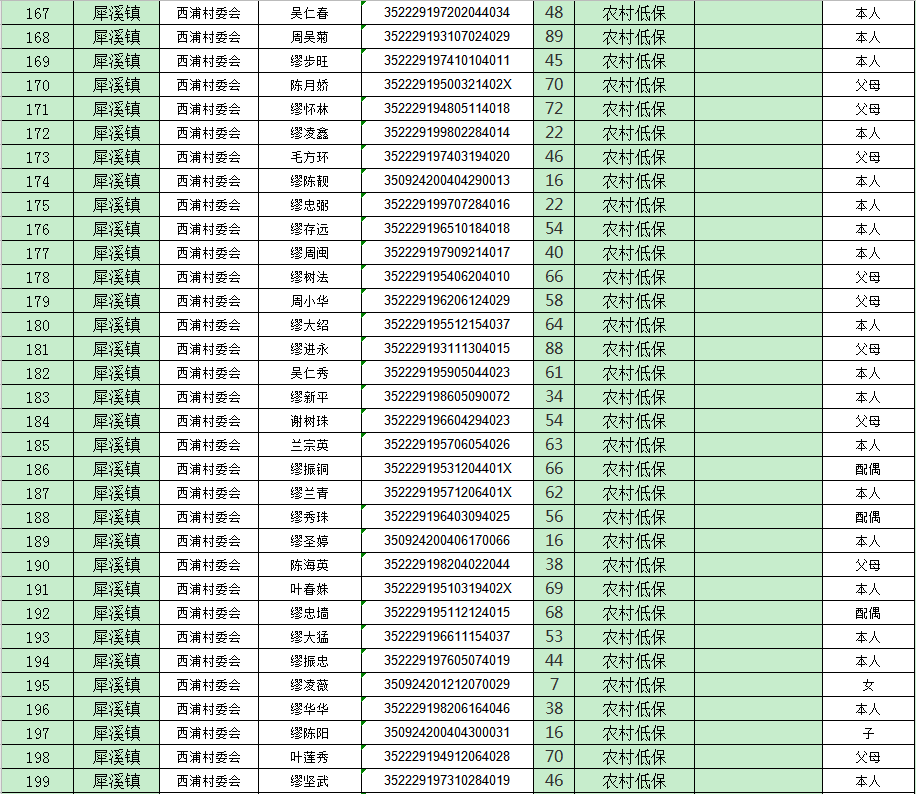 | 167 | 犀溪镇 | 西浦村委会 | 吴仁春 | 352229197202044034 | 48 | 农村低保 |  | 本人 |
|---|---|---|---|---|---|---|---|---|
| 168 | 犀溪镇 | 西浦村委会 | 周吴菊 | 352229193107024029 | 89 | 农村低保 |  | 本人 |
| 169 | 犀溪镇 | 西浦村委会 | 缪步旺 | 352229197410104011 | 45 | 农村低保 |  | 本人 |
| 170 | 犀溪镇 | 西浦村委会 | 陈月娇 | 35222919500321402X | 70 | 农村低保 |  | 父母 |
| 171 | 犀溪镇 | 西浦村委会 | 缪怀林 | 352229194805114018 | 72 | 农村低保 |  | 父母 |
| 172 | 犀溪镇 | 西浦村委会 | 缪凌鑫 | 352229199802284014 | 22 | 农村低保 |  | 本人 |
| 173 | 犀溪镇 | 西浦村委会 | 毛方环 | 352229197403194020 | 46 | 农村低保 |  | 父母 |
| 174 | 犀溪镇 | 西浦村委会 | 缪陈靓 | 350924200404290013 | 16 | 农村低保 |  | 本人 |
| 175 | 犀溪镇 | 西浦村委会 | 缪忠弼 | 352229199707284016 | 22 | 农村低保 |  | 本人 |
| 176 | 犀溪镇 | 西浦村委会 | 缪存远 | 352229196510184018 | 54 | 农村低保 |  | 本人 |
| 177 | 犀溪镇 | 西浦村委会 | 缪周闽 | 352229197909214017 | 40 | 农村低保 |  | 本人 |
| 178 | 犀溪镇 | 西浦村委会 | 缪树法 | 352229195406204010 | 66 | 农村低保 |  | 父母 |
| 179 | 犀溪镇 | 西浦村委会 | 周小华 | 352229196206124029 | 58 | 农村低保 |  | 父母 |
| 180 | 犀溪镇 | 西浦村委会 | 缪大绍 | 352229195512154037 | 64 | 农村低保 |  | 本人 |
| 181 | 犀溪镇 | 西浦村委会 | 缪进永 | 352229193111304015 | 88 | 农村低保 |  | 父母 |
| 182 | 犀溪镇 | 西浦村委会 | 吴仁秀 | 352229195905044023 | 61 | 农村低保 |  | 本人 |
| 183 | 犀溪镇 | 西浦村委会 | 缪新平 | 352229198605090072 | 34 | 农村低保 |  | 本人 |
| 184 | 犀溪镇 | 西浦村委会 | 谢树珠 | 352229196604294023 | 54 | 农村低保 |  | 父母 |
| 185 | 犀溪镇 | 西浦村委会 | 兰宗英 | 352229195706054026 | 63 | 农村低保 |  | 本人 |
| 186 | 犀溪镇 | 西浦村委会 | 缪振铜 | 35222919531204401X | 66 | 农村低保 |  | 配偶 |
| 187 | 犀溪镇 | 西浦村委会 | 缪兰青 | 35222919571206401X | 62 | 农村低保 |  | 本人 |
| 188 | 犀溪镇 | 西浦村委会 | 缪秀珠 | 352229196403094025 | 56 | 农村低保 |  | 配偶 |
| 189 | 犀溪镇 | 西浦村委会 | 缪圣婷 | 350924200406170066 | 16 | 农村低保 |  | 本人 |
| 190 | 犀溪镇 | 西浦村委会 | 陈海英 | 352229198204022044 | 38 | 农村低保 |  | 父母 |
| 191 | 犀溪镇 | 西浦村委会 | 叶春姝 | 35222919510319402X | 69 | 农村低保 |  | 本人 |
| 192 | 犀溪镇 | 西浦村委会 | 缪忠墙 | 352229195112124015 | 68 | 农村低保 |  | 配偶 |
| 193 | 犀溪镇 | 西浦村委会 | 缪大猛 | 352229196611154037 | 53 | 农村低保 |  | 本人 |
| 194 | 犀溪镇 | 西浦村委会 | 缪振忠 | 352229197605074019 | 44 | 农村低保 |  | 本人 |
| 195 | 犀溪镇 | 西浦村委会 | 缪凌薇 | 350924201212070029 | 7 | 农村低保 |  | 女 |
| 196 | 犀溪镇 | 西浦村委会 | 缪华华 | 352229198206164046 | 38 | 农村低保 |  | 本人 |
| 197 | 犀溪镇 | 西浦村委会 | 缪陈阳 | 350924200404300031 | 16 | 农村低保 |  | 子 |
| 198 | 犀溪镇 | 西浦村委会 | 叶莲秀 | 352229194912064028 | 70 | 农村低保 |  | 父母 |
| 199 | 犀溪镇 | 西浦村委会 | 缪坚武 | 352229197310284019 | 46 | 农村低保 |  | 本人 |